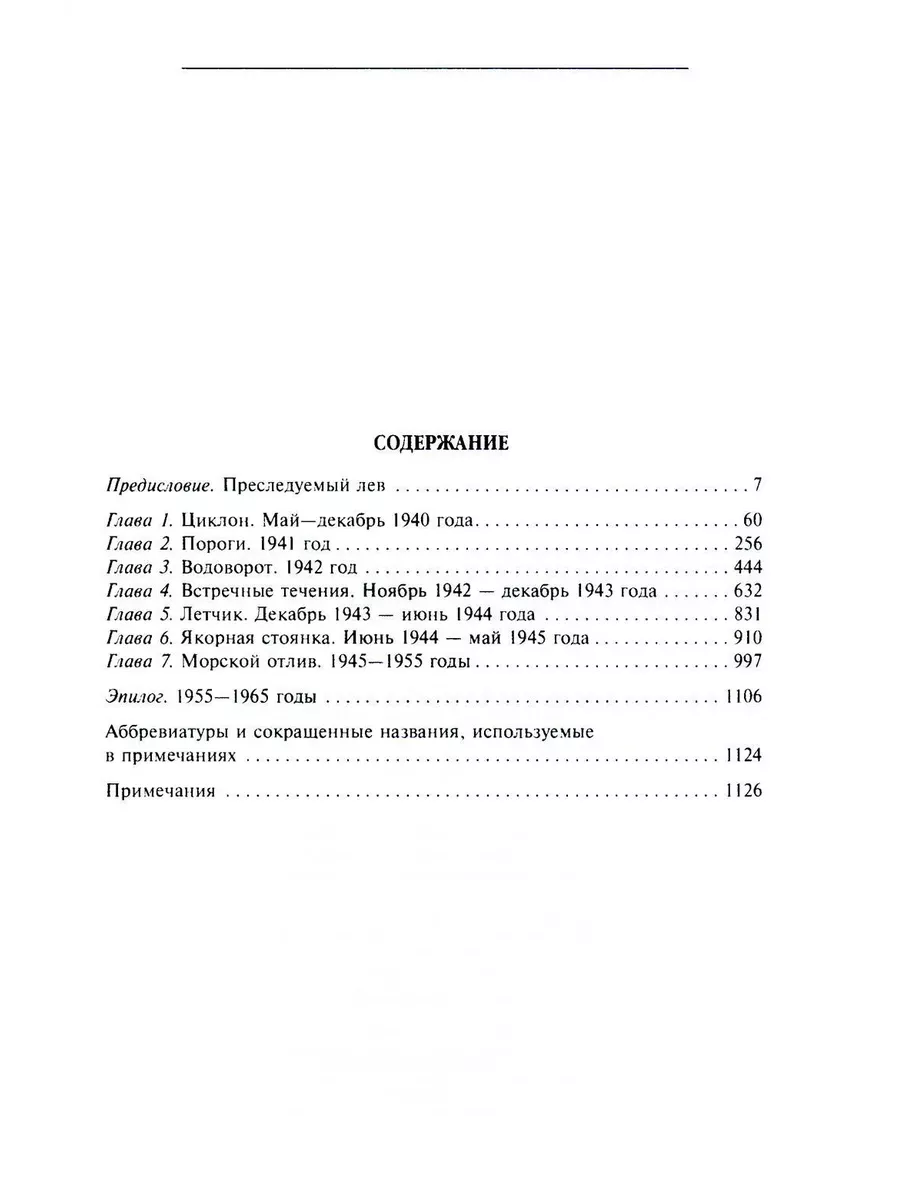 СОДЕРЖАНИЕ

Предисловие. Преследуемый лев 7

Глава 1. Циклон. Май—декабрь 1940 года 60
Глава 2. Пороги. 1941 год 256
Глава 3. Водоворот. 1942 год 444
Глава 4. Встречные течения. Ноябрь 1942 — декабрь 1943 года 632
Глава 5. Летчик. Декабрь 1943 — июнь 1944 года 831
Глава 6. Якорная стоянка. Июнь 1944 — май 1945 года 910
Глава 7. Морской отлив. 1945—1955 годы 997

Эпилог. 1955—1965 годы 1106

Аббревиатуры и сокращенные названия, используемые в примечаниях 1124

Примечания 1126